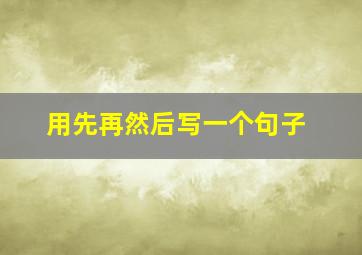 用先再然后写一个句子